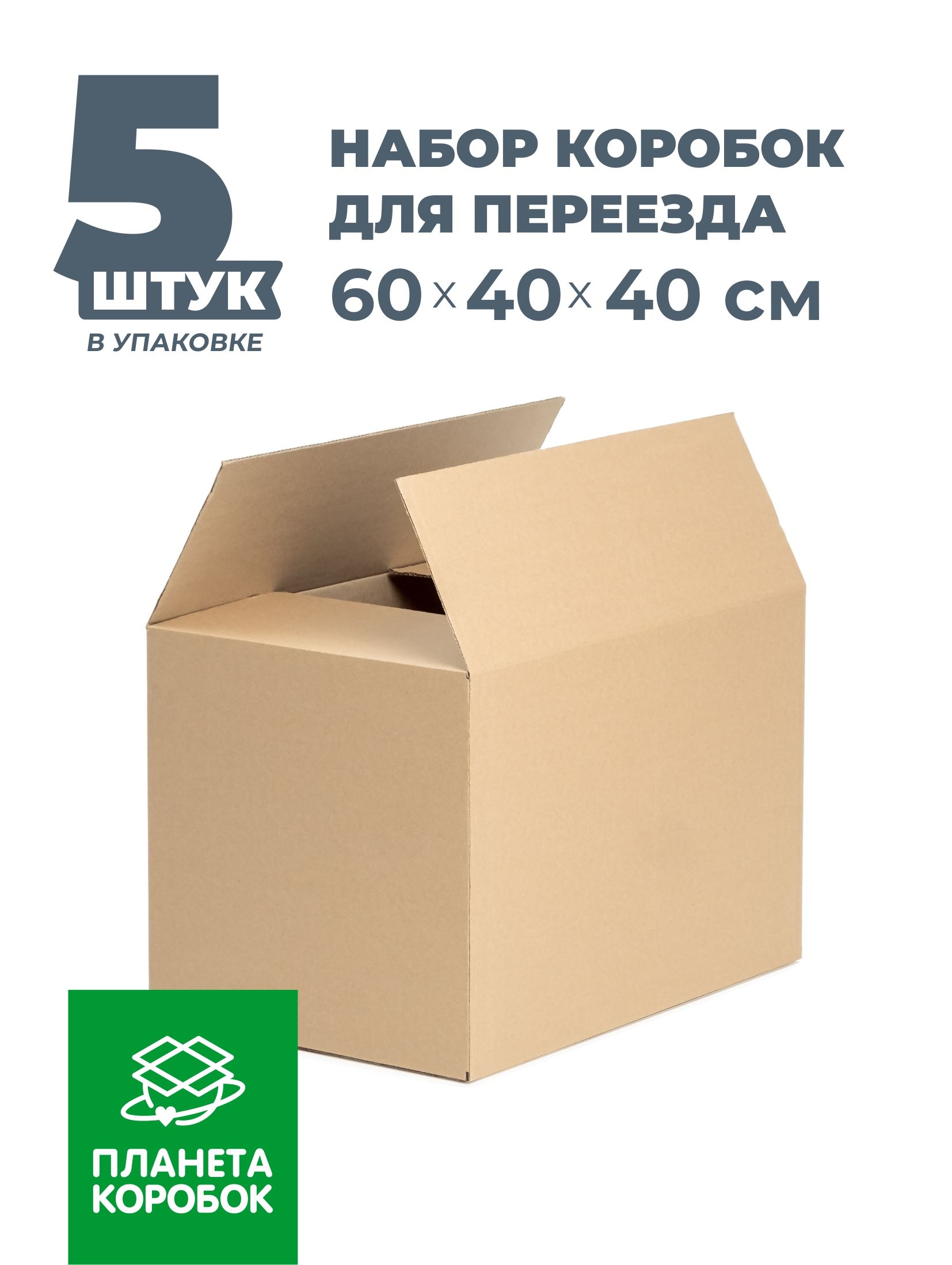 5
ШТУК
В УПАКОВКЕ

НАБОР КОРОБОК ДЛЯ ПЕРЕЕЗДА
60 x 40 x 40 см

ПЛАНЕТА КОРОБОК